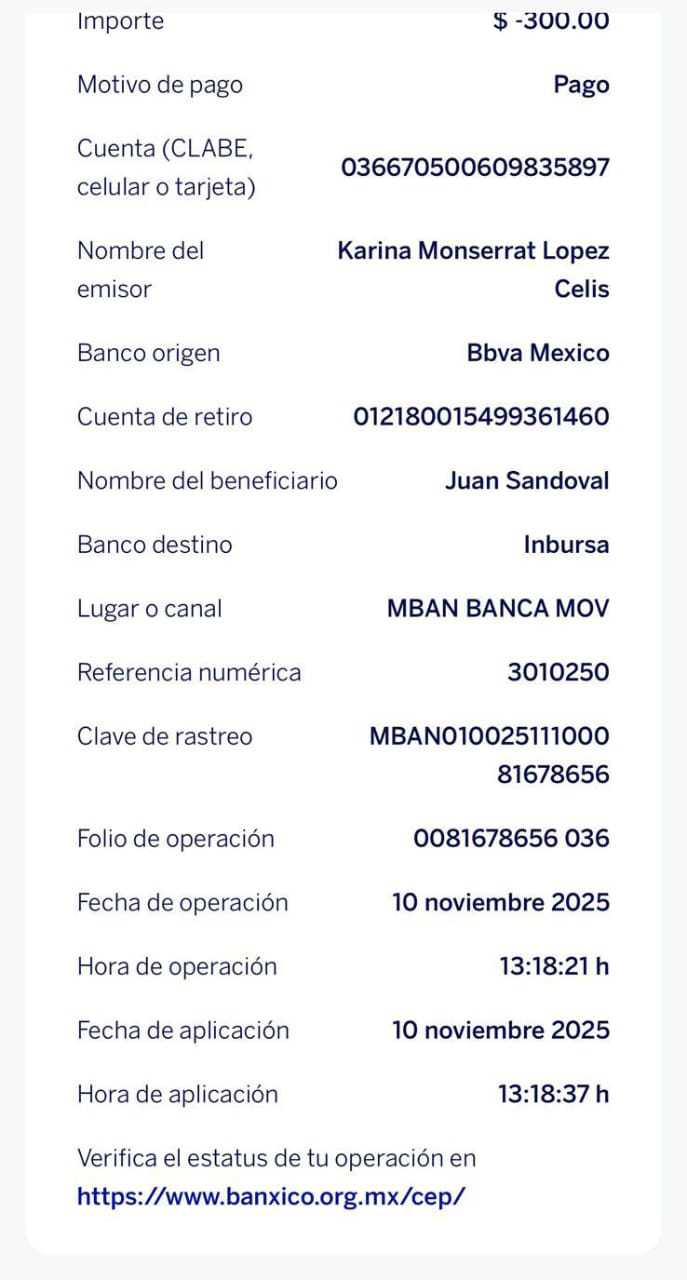 Importe $ -300.00

Motivo de pago Pago

Cuenta (CLABE, celular o tarjeta) 036670500609835897

Nombre del emisor Karina Monserrat Lopez Celis

Banco origen Bbva Mexico

Cuenta de retiro 012180015499361460

Nombre del beneficiario Juan Sandoval

Banco destino Inbursa

Lugar o canal MBAN BANCA MOV

Referencia numérica 3010250

Clave de rastreo MBAN01002511100081678656

Folio de operación 0081678656 036

Fecha de operación 10 noviembre 2025

Hora de operación 13:18:21 h

Fecha de aplicación 10 noviembre 2025

Hora de aplicación 13:18:37 h

Verifica el estatus de tu operación en https://www.banxico.org.mx/cep/